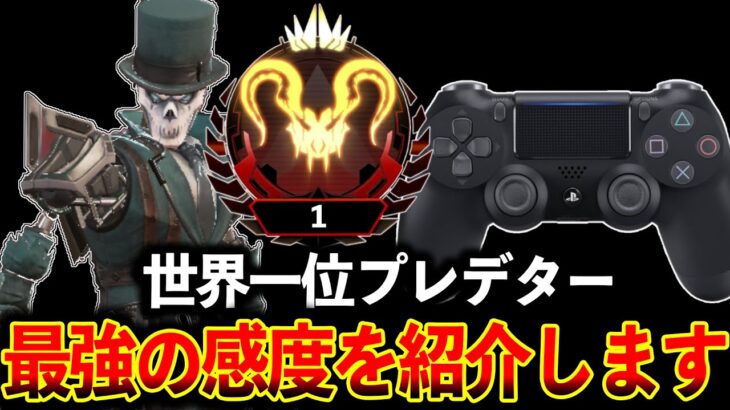 1

世界一位プレデター

最強の感度を紹介します